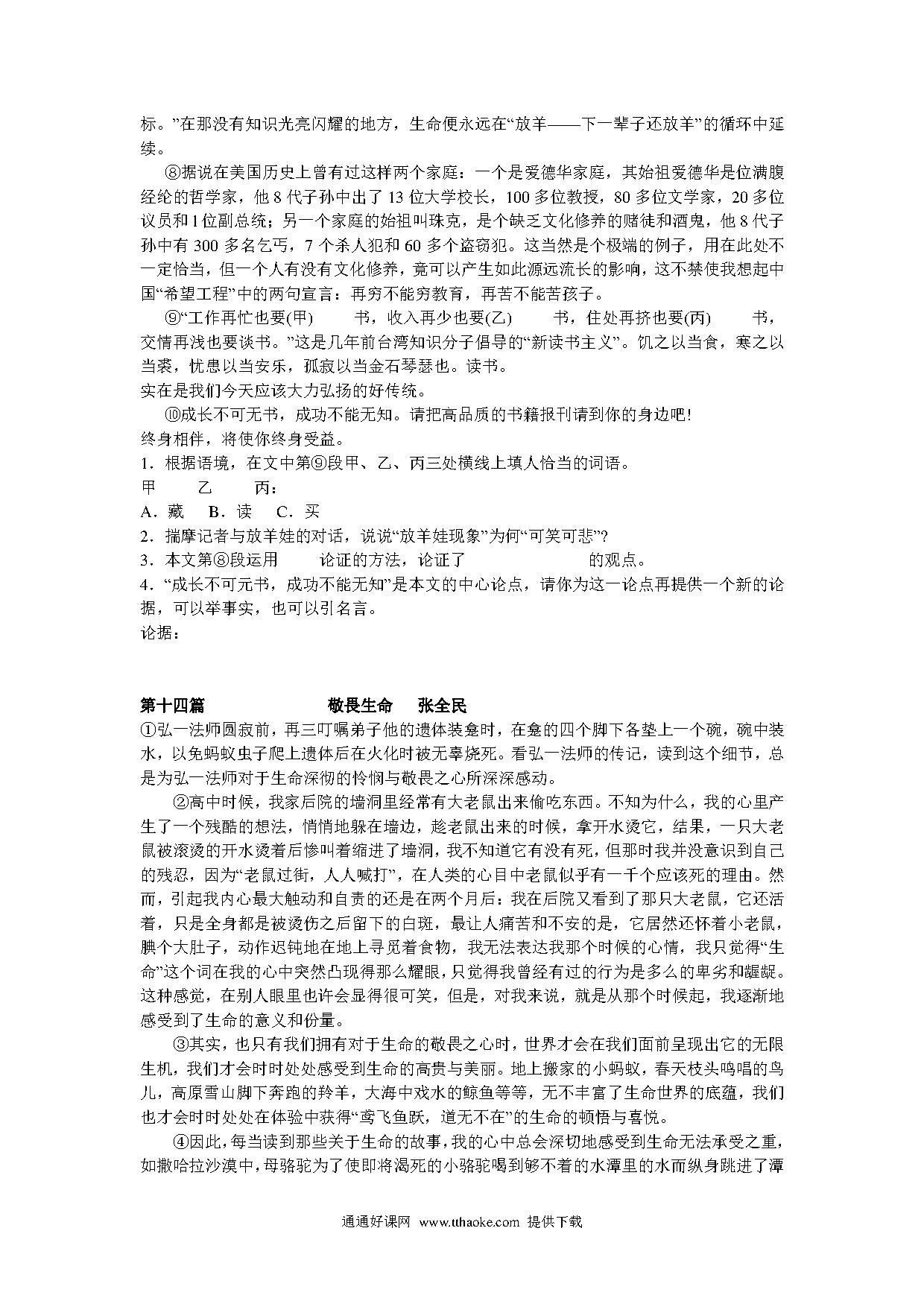 标。”在那没有知识光亮闪耀的地方，生命便永远在“放羊——下一辈子还放羊”的循环中延续。

⑧据说在美国历史上曾有过这样两个家庭：一个是爱德华家庭，其始祖爱德华是位满腹经纶的哲学家，他 8 代子孙中出了 13 位大学校长，100 多位教授，80 多位文学家，20 多位议员和 1 位副总统；另一个家庭的始祖叫珠克，是个缺乏文化修养的赌徒和酒鬼，他 8 代子孙中有 300 多名乞丐，7 个杀人犯和 60 多个盗窃犯。这当然是个极端的例子，用在此处不一定恰当，但一个人有没有文化修养，竟可以产生如此源远流长的影响，这不禁使我想起中国“希望工程”中的两句宣言：再穷不能穷教育，再苦不能苦孩子。

⑨“工作再忙也要(甲)　　书，收入再少也要(乙)　　书，住处再挤也要(丙)　　书，交情再浅也要谈书。”这是几年前台湾知识分子倡导的“新读书主义”。饥之以当食，寒之以当裘，忧患以当安乐，孤寂以当金石琴瑟也。读书。
实在是我们今天应该大力弘扬的好传统。

⑩成长不可无书，成功不能无知。请把高品质的书籍报刊请到你的身边吧！
终身相伴，将使你终身受益。

1．根据语境，在文中第⑨段甲、乙、丙三处横线上填人恰当的词语。
甲　　乙　　丙：
A．藏　B．读　C．买
2．揣摩记者与放羊娃的对话，说说“放羊娃现象”为何“可笑可悲”？
3．本文第⑧段运用　　论证的方法，论证了　　　　的观点。
4．“成长不可元书，成功不能无知”是本文的中心论点，请你为这一论点再提供一个新的论据，可以举事实，也可以引名言。
论据：

第十四篇　　敬畏生命　张全民

①弘一法师圆寂前，再三叮嘱弟子他的遗体装龛时，在龛的四个脚下各垫上一个碗，碗中装水，以免蚂蚁虫子爬上遗体后在火化时被无辜烧死。看弘一法师的传记，读到这个细节，总是为弘一法师对于生命深彻的怜悯与敬畏之心所深深感动。

②高中时候，我家后院的墙洞里经常有大老鼠出来偷吃东西。不知为什么，我的心里产生了一个残酷的想法，悄悄地躲在墙边，趁老鼠出来的时候，拿开水烫它，结果，一只大老鼠被滚烫的开水烫着后惨叫着缩进了墙洞，我不知道它有没有死，但那时我并没意识到自己的残忍，因为“老鼠过街，人人喊打”，在人类的心目中老鼠似乎有一千个应该死的理由。然而，引起我内心最大触动和自责的还是在两个月后：我在后院又看到了那只大老鼠，它还活着，只是全身都是被烫伤之后留下的白斑，最让人痛苦和不安的是，它居然还怀着小老鼠，腆个大肚子，动作迟钝地在地上寻觅着食物，我无法表达我那个时候的心情，我只觉得“生命”这个词在我的心中突然凸现得那么耀眼，只觉得我曾经有过的行为是多么的卑劣和龌龊。这种感觉，在别人眼里也许会显得很可笑，但是，对我来说，就是从那个时候起，我逐渐地感受到了生命的意义和份量。

③其实，也只有我们拥有对于生命的敬畏之心时，世界才会在我们面前呈现出它的无限生机，我们才会时时处处感受到生命的高贵与美丽。地上搬家的小蚂蚁，春天枝头鸣唱的鸟儿，高原雪山脚下奔跑的羚羊，大海中戏水的鲸鱼等等，无不丰富了生命世界的底蕴，我们也才会时时处处在体验中获得“鸢飞鱼跃，道无不在”的生命的顿悟与喜悦。

④因此，每当读到那些关于生命的故事，我的心中总会深切地感受到生命无法承受之重，如撒哈拉沙漠中，母骆驼为了使即将渴死的小骆驼喝到够不着的水潭里的水而纵身跳进了潭

通通好课网 www.tthaoke.com 提供下载